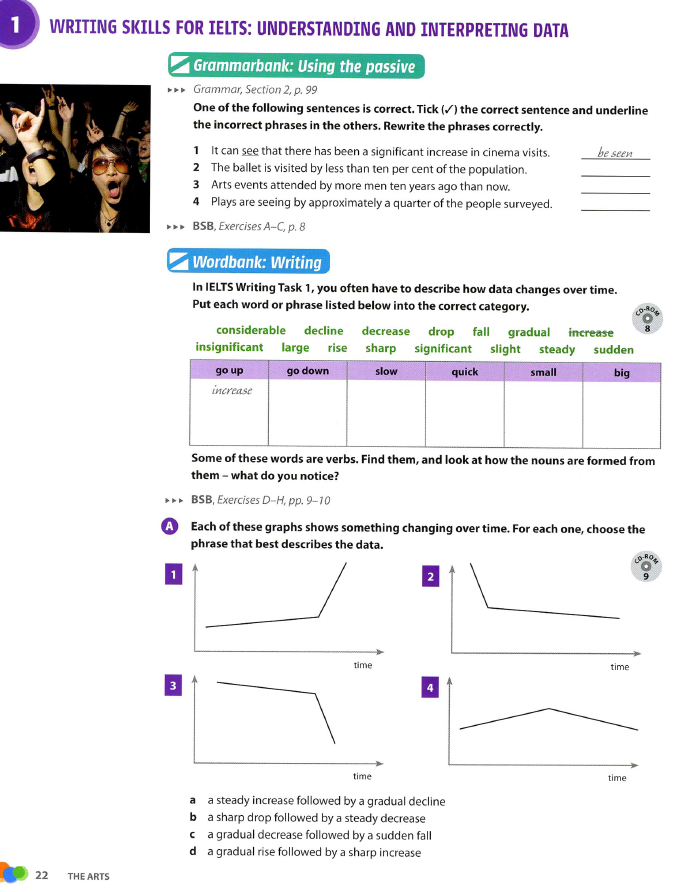 1 WRITING SKILLS FOR IELTS: UNDERSTANDING AND INTERPRETING DATA

Grammarbank: Using the passive

▸▸▸ Grammar, Section 2, p. 99

One of the following sentences is correct. Tick (✓) the correct sentence and underline the incorrect phrases in the others. Rewrite the phrases correctly.

1 It can see that there has been a significant increase in cinema visits. be seen
2 The ballet is visited by less than ten per cent of the population.
3 Arts events attended by more men ten years ago than now.
4 Plays are seeing by approximately a quarter of the people surveyed.

▸▸▸ BSB, Exercises A–C, p. 8

Wordbank: Writing

In IELTS Writing Task 1, you often have to describe how data changes over time. Put each word or phrase listed below into the correct category.

CD-ROM 8

considerable decline decrease drop fall gradual increase insignificant large rise sharp significant slight steady sudden

| go up | go down | slow | quick | small | big |
|---|---|---|---|---|---|
| increase | | | | | |

Some of these words are verbs. Find them, and look at how the nouns are formed from them – what do you notice?

▸▸▸ BSB, Exercises D–H, pp. 9–10

A Each of these graphs shows something changing over time. For each one, choose the phrase that best describes the data.

CD-ROM 9

1 time
2 time
3 time
4 time

a a steady increase followed by a gradual decline
b a sharp drop followed by a steady decrease
c a gradual decrease followed by a sudden fall
d a gradual rise followed by a sharp increase

22 THE ARTS